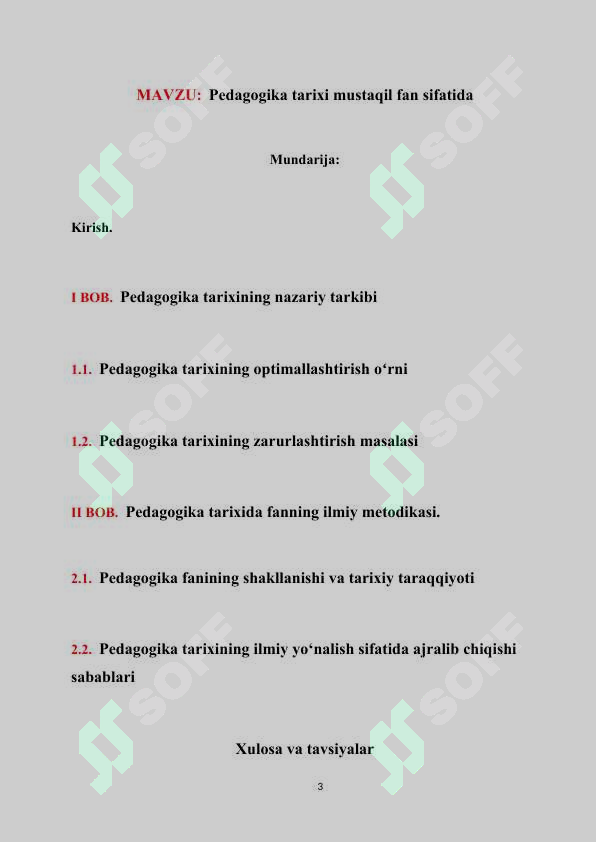 MAVZU: Pedagogika tarixi mustaqil fan sifatida

Mundarija:

Kirish.

I BOB. Pedagogika tarixining nazariy tarkibi

1.1. Pedagogika tarixining optimallashtirish o‘rni

1.2. Pedagogika tarixining zarurlashtirish masalasi

II BOB. Pedagogika tarixida fanning ilmiy metodikasi.

2.1. Pedagogika fanining shakllanishi va tarixiy taraqqiyoti

2.2. Pedagogika tarixining ilmiy yo‘nalish sifatida ajralib chiqishi sabablari

Xulosa va tavsiyalar

3

SOFF SOFF SOFF SOFF SOFF SOFF